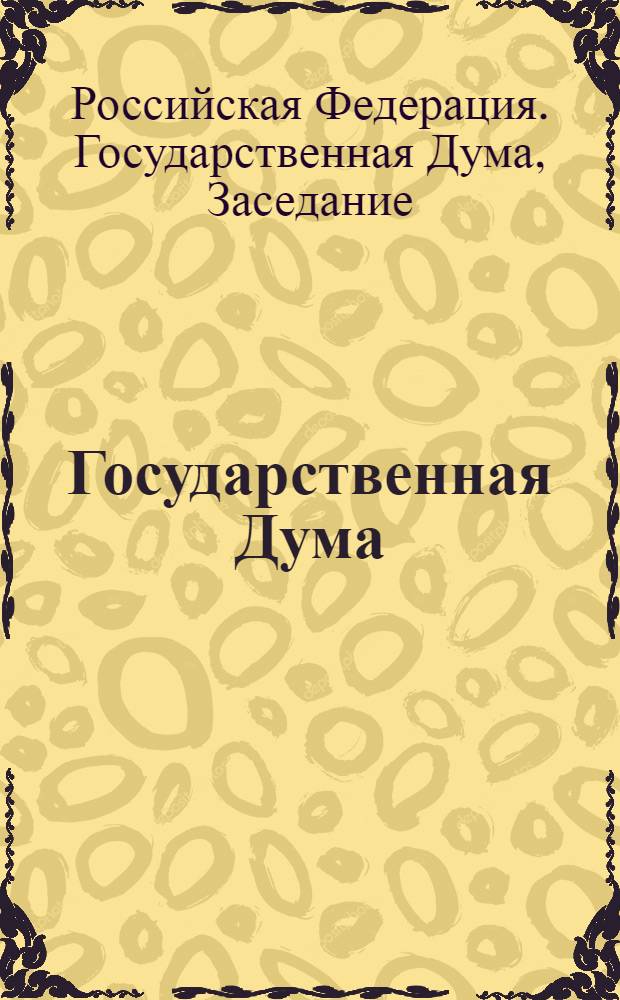 Российская Федерация. Государственная Дума, Заседание

Государственная Дума